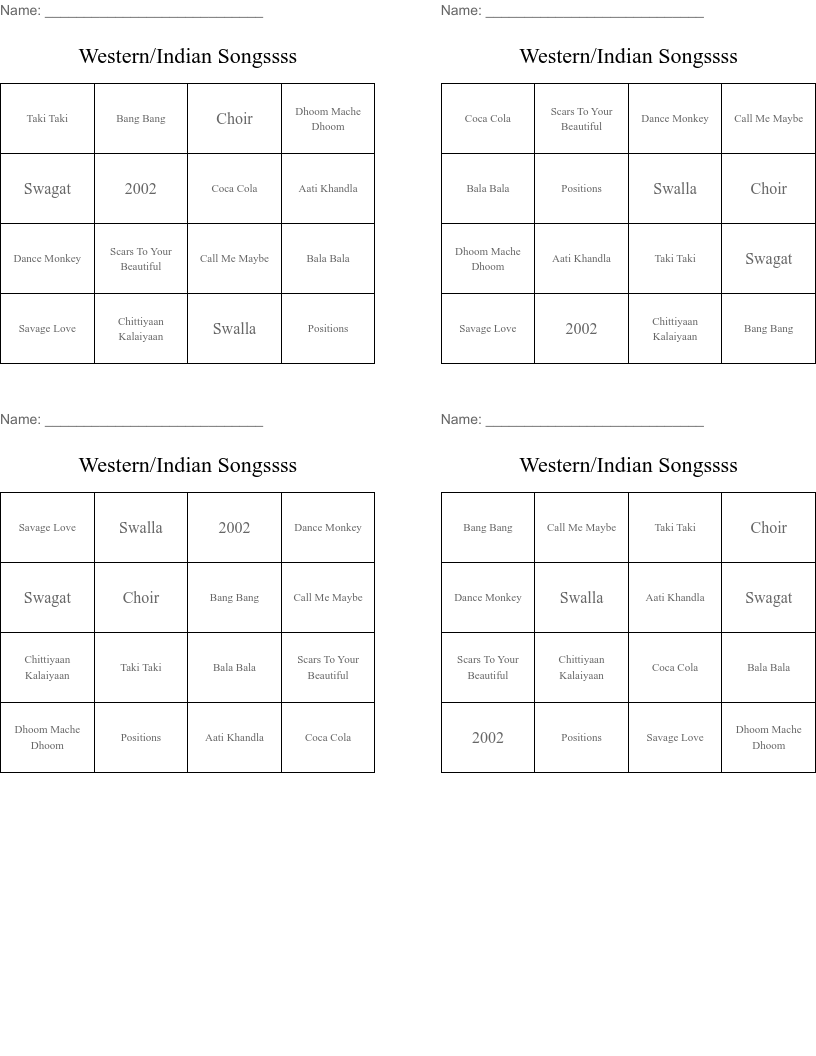 Name: ____________________________

Western/Indian Songssss

| Taki Taki | Bang Bang | Choir | Dhoom Mache Dhoom |
|---|---|---|---|
| Swagat | 2002 | Coca Cola | Aati Khandla |
| Dance Monkey | Scars To Your Beautiful | Call Me Maybe | Bala Bala |
| Savage Love | Chittiyaan Kalaiyaan | Swalla | Positions |

Name: ____________________________

Western/Indian Songssss

| Coca Cola | Scars To Your Beautiful | Dance Monkey | Call Me Maybe |
|---|---|---|---|
| Bala Bala | Positions | Swalla | Choir |
| Dhoom Mache Dhoom | Aati Khandla | Taki Taki | Swagat |
| Savage Love | 2002 | Chittiyaan Kalaiyaan | Bang Bang |

Name: ____________________________

Western/Indian Songssss

| Savage Love | Swalla | 2002 | Dance Monkey |
|---|---|---|---|
| Swagat | Choir | Bang Bang | Call Me Maybe |
| Chittiyaan Kalaiyaan | Taki Taki | Bala Bala | Scars To Your Beautiful |
| Dhoom Mache Dhoom | Positions | Aati Khandla | Coca Cola |

Name: ____________________________

Western/Indian Songssss

| Bang Bang | Call Me Maybe | Taki Taki | Choir |
|---|---|---|---|
| Dance Monkey | Swalla | Aati Khandla | Swagat |
| Scars To Your Beautiful | Chittiyaan Kalaiyaan | Coca Cola | Bala Bala |
| 2002 | Positions | Savage Love | Dhoom Mache Dhoom |